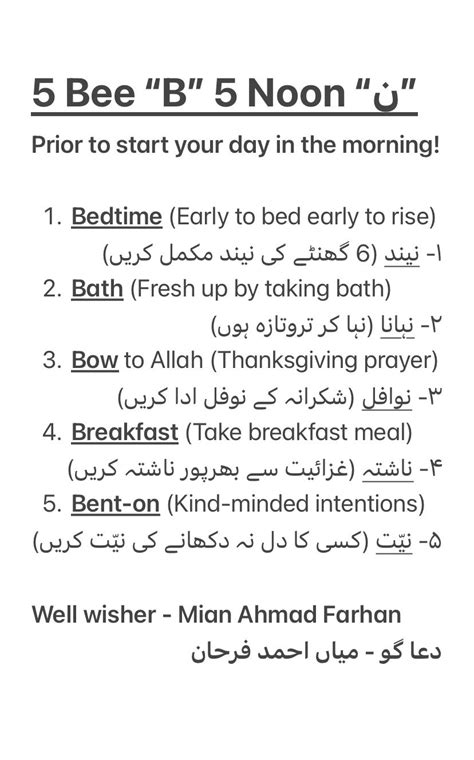 5 Bee "B" 5 Noon "ن"

Prior to start your day in the morning!

1. Bedtime (Early to bed early to rise)
۱- نیند (6 گھنٹے کی نیند مکمل کریں)
2. Bath (Fresh up by taking bath)
۲- نہانا (نہا کر تروتازہ ہوں)
3. Bow to Allah (Thanksgiving prayer)
۳- نوافل (شکرانہ کے نوفل ادا کریں)
4. Breakfast (Take breakfast meal)
۴- ناشتہ (غزائیت سے بھرپور ناشتہ کریں)
5. Bent-on (Kind-minded intentions)
۵- نیّت (کسی کا دل نہ دکھانے کی نیّت کریں)

Well wisher - Mian Ahmad Farhan
دعا گو - میاں احمد فرحان